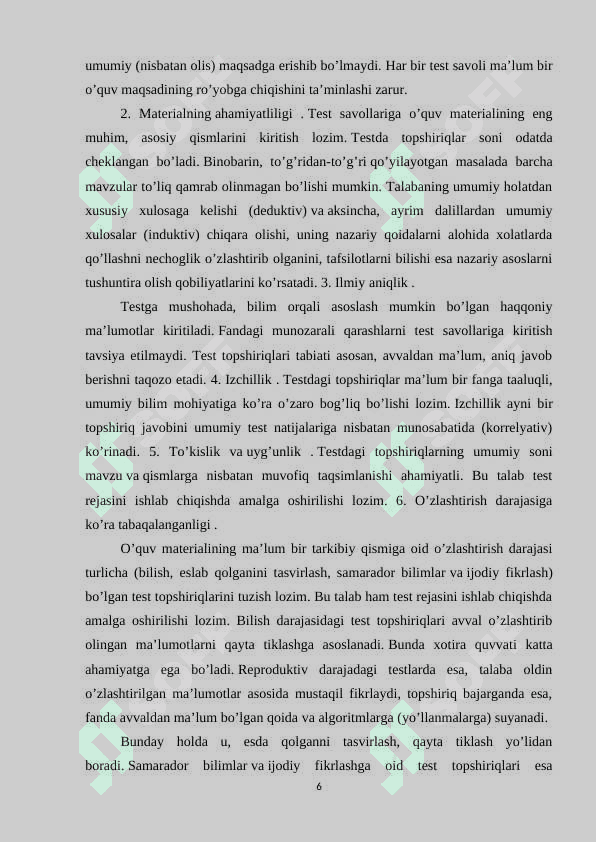 umumiy (nisbatan olis) maqsadga erishib bo’lmaydi. Har bir test savoli ma’lum bir o’quv maqsadining ro’yobga chiqishini ta’minlashi zarur.

2. Materialning ahamiyatliligi . Test savollariga o’quv materialining eng muhim, asosiy qismlarini kiritish lozim. Testda topshiriqlar soni odatda cheklangan bo’ladi. Binobarin, to’g’ridan-to’g’ri qo’yilayotgan masalada barcha mavzular to’liq qamrab olinmagan bo’lishi mumkin. Talabaning umumiy holatdan xususiy xulosaga kelishi (deduktiv) va aksincha, ayrim dalillardan umumiy xulosalar (induktiv) chiqara olishi, uning nazariy qoidalarni alohida xolatlarda qo’llashni nechoglik o’zlashtirib olganini, tafsilotlarni bilishi esa nazariy asoslarni tushuntira olish qobiliyatlarini ko’rsatadi. 3. Ilmiy aniqlik .

Testga mushohada, bilim orqali asoslash mumkin bo’lgan haqqoniy ma’lumotlar kiritiladi. Fandagi munozarali qarashlarni test savollariga kiritish tavsiya etilmaydi. Test topshiriqlari tabiati asosan, avvaldan ma’lum, aniq javob berishni taqozo etadi. 4. Izchillik . Testdagi topshiriqlar ma’lum bir fanga taaluqli, umumiy bilim mohiyatiga ko’ra o’zaro bog’liq bo’lishi lozim. Izchillik ayni bir topshiriq javobini umumiy test natijalariga nisbatan munosabatida (korrelyativ) ko’rinadi. 5. To’kislik va uyg’unlik . Testdagi topshiriqlarning umumiy soni mavzu va qismlarga nisbatan muvofiq taqsimlanishi ahamiyatli. Bu talab test rejasini ishlab chiqishda amalga oshirilishi lozim. 6. O’zlashtirish darajasiga ko’ra tabaqalanganligi .

O’quv materialining ma’lum bir tarkibiy qismiga oid o’zlashtirish darajasi turlicha (bilish, eslab qolganini tasvirlash, samarador bilimlar va ijodiy fikrlash) bo’lgan test topshiriqlarini tuzish lozim. Bu talab ham test rejasini ishlab chiqishda amalga oshirilishi lozim. Bilish darajasidagi test topshiriqlari avval o’zlashtirib olingan ma’lumotlarni qayta tiklashga asoslanadi. Bunda xotira quvvati katta ahamiyatga ega bo’ladi. Reproduktiv darajadagi testlarda esa, talaba oldin o’zlashtirilgan ma’lumotlar asosida mustaqil fikrlaydi, topshiriq bajarganda esa, fanda avvaldan ma’lum bo’lgan qoida va algoritmlarga (yo’llanmalarga) suyanadi.

Bunday holda u, esda qolganni tasvirlash, qayta tiklash yo’lidan boradi. Samarador bilimlar va ijodiy fikrlashga oid test topshiriqlari esa

6